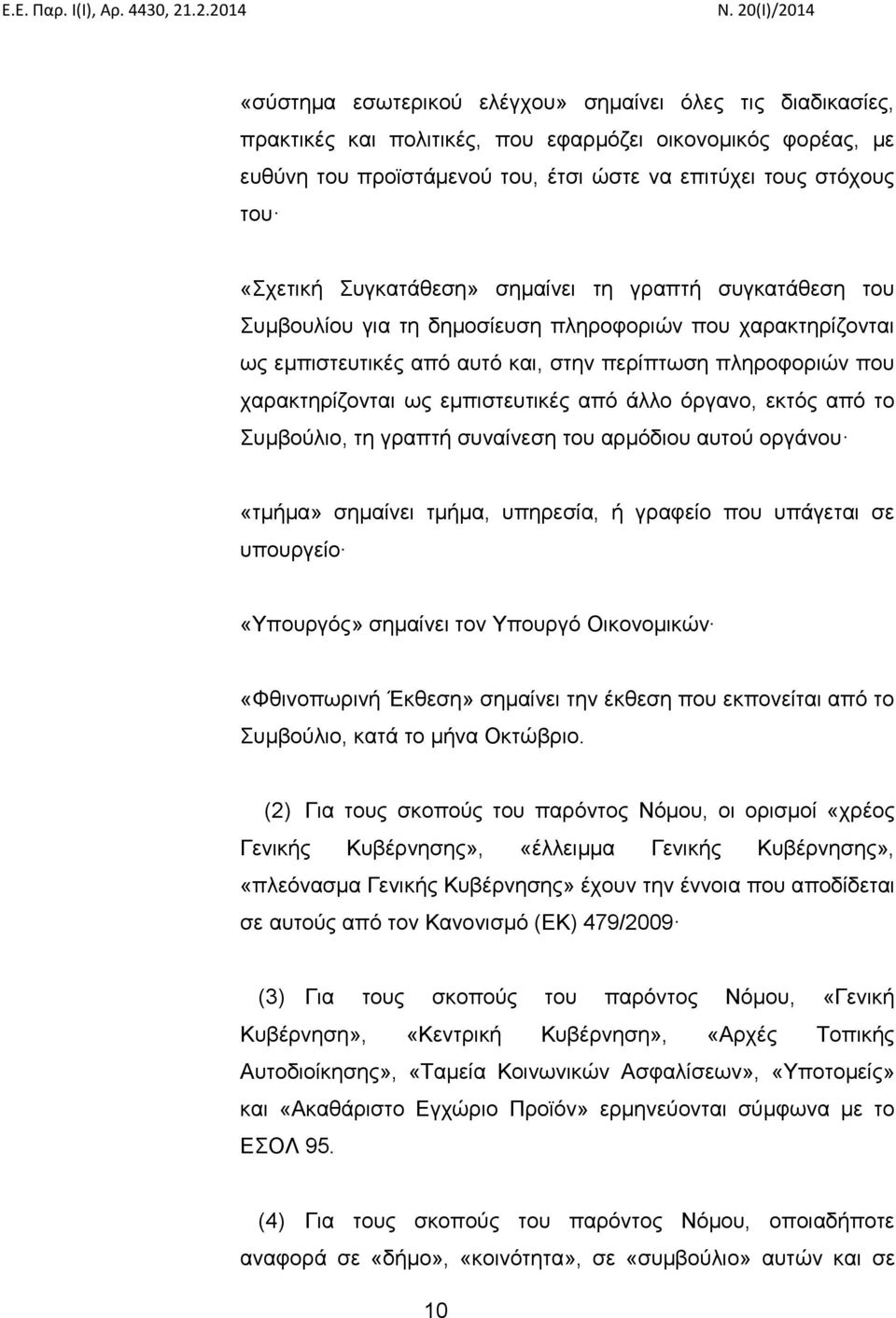 Ε.Ε. Παρ. Ι(Ι), Αρ. 4430, 21.2.2014 Ν. 20(Ι)/2014

«σύστημα εσωτερικού ελέγχου» σημαίνει όλες τις διαδικασίες, πρακτικές και πολιτικές, που εφαρμόζει οικονομικός φορέας, με ευθύνη του προϊστάμενού του, έτσι ώστε να επιτύχει τους στόχους του·

«Σχετική Συγκατάθεση» σημαίνει τη γραπτή συγκατάθεση του Συμβουλίου για τη δημοσίευση πληροφοριών που χαρακτηρίζονται ως εμπιστευτικές από αυτό και, στην περίπτωση πληροφοριών που χαρακτηρίζονται ως εμπιστευτικές από άλλο όργανο, εκτός από το Συμβούλιο, τη γραπτή συναίνεση του αρμόδιου αυτού οργάνου·

«τμήμα» σημαίνει τμήμα, υπηρεσία, ή γραφείο που υπάγεται σε υπουργείο·

«Υπουργός» σημαίνει τον Υπουργό Οικονομικών·

«Φθινοπωρινή Έκθεση» σημαίνει την έκθεση που εκπονείται από το Συμβούλιο, κατά το μήνα Οκτώβριο.

(2) Για τους σκοπούς του παρόντος Νόμου, οι ορισμοί «χρέος Γενικής Κυβέρνησης», «έλλειμμα Γενικής Κυβέρνησης», «πλεόνασμα Γενικής Κυβέρνησης» έχουν την έννοια που αποδίδεται σε αυτούς από τον Κανονισμό (ΕΚ) 479/2009·

(3) Για τους σκοπούς του παρόντος Νόμου, «Γενική Κυβέρνηση», «Κεντρική Κυβέρνηση», «Αρχές Τοπικής Αυτοδιοίκησης», «Ταμεία Κοινωνικών Ασφαλίσεων», «Υποτομείς» και «Ακαθάριστο Εγχώριο Προϊόν» ερμηνεύονται σύμφωνα με το ΕΣΟΛ 95.

(4) Για τους σκοπούς του παρόντος Νόμου, οποιαδήποτε αναφορά σε «δήμο», «κοινότητα», σε «συμβούλιο» αυτών και σε

10